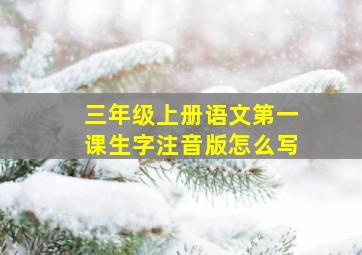 三年级上册语文第一课生字注音版怎么写